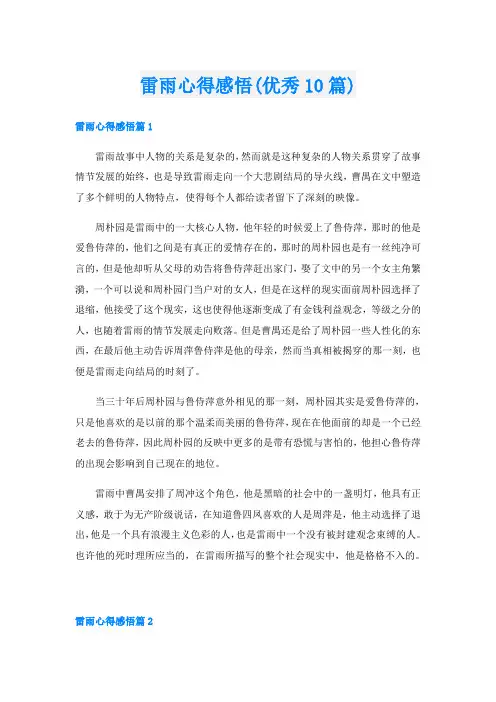 雷雨心得感悟(优秀10篇)

雷雨心得感悟篇1

雷雨故事中人物的关系是复杂的，然而就是这种复杂的人物关系贯穿了故事情节发展的始终，也是导致雷雨走向一个大悲剧结局的导火线，曹禺在文中塑造了多个鲜明的人物特点，使得每个人都给读者留下了深刻的映像。

周朴园是雷雨中的一大核心人物，他年轻的时候爱上了鲁侍萍，那时的他是爱鲁侍萍的，他们之间是有真正的爱情存在的，那时的周朴园也是有一丝纯净可言的，但是他却听从父母的劝告将鲁侍萍赶出家门，娶了文中的另一个女主角繁漪，一个可以说和周朴园门当户对的女人，但是在这样的现实面前周朴园选择了退缩，他接受了这个现实，这也使得他逐渐变成了有金钱利益观念，等级之分的人，也随着雷雨的情节发展走向败落。但是曹禺还是给了周朴园一些人性化的东西，在最后他主动告诉周萍鲁侍萍是他的母亲，然而当真相被揭穿的那一刻，也便是雷雨走向结局的时刻了。

当三十年后周朴园与鲁侍萍意外相见的那一刻，周朴园其实是爱鲁侍萍的，只是他喜欢的是以前的那个温柔而美丽的鲁侍萍，现在在他面前的却是一个已经老去的鲁侍萍，因此周朴园的反映中更多的是带有恐慌与害怕的，他担心鲁侍萍的出现会影响到自己现在的地位。

雷雨中曹禺安排了周冲这个角色，他是黑暗的社会中的一盏明灯，他具有正义感，敢于为无产阶级说话，在知道鲁四凤喜欢的人是周萍是，他主动选择了退出，他是一个具有浪漫主义色彩的人，也是雷雨中一个没有被封建观念束缚的人。也许他的死时理所应当的，在雷雨所描写的整个社会现实中，他是格格不入的。

雷雨心得感悟篇2